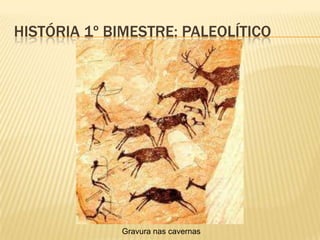 HISTÓRIA 1º BIMESTRE: PALEOLÍTICO

Gravura nas cavernas